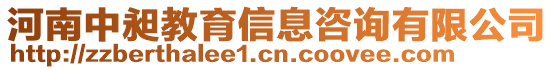 河南中昶教育信息咨询有限公司
http://zzberthalee1.cn.coovee.com